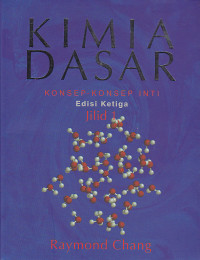 KIMIA DASAR

KONSEP-KONSEP INTI
Edisi Ketiga
Jilid 1

Raymond Chang